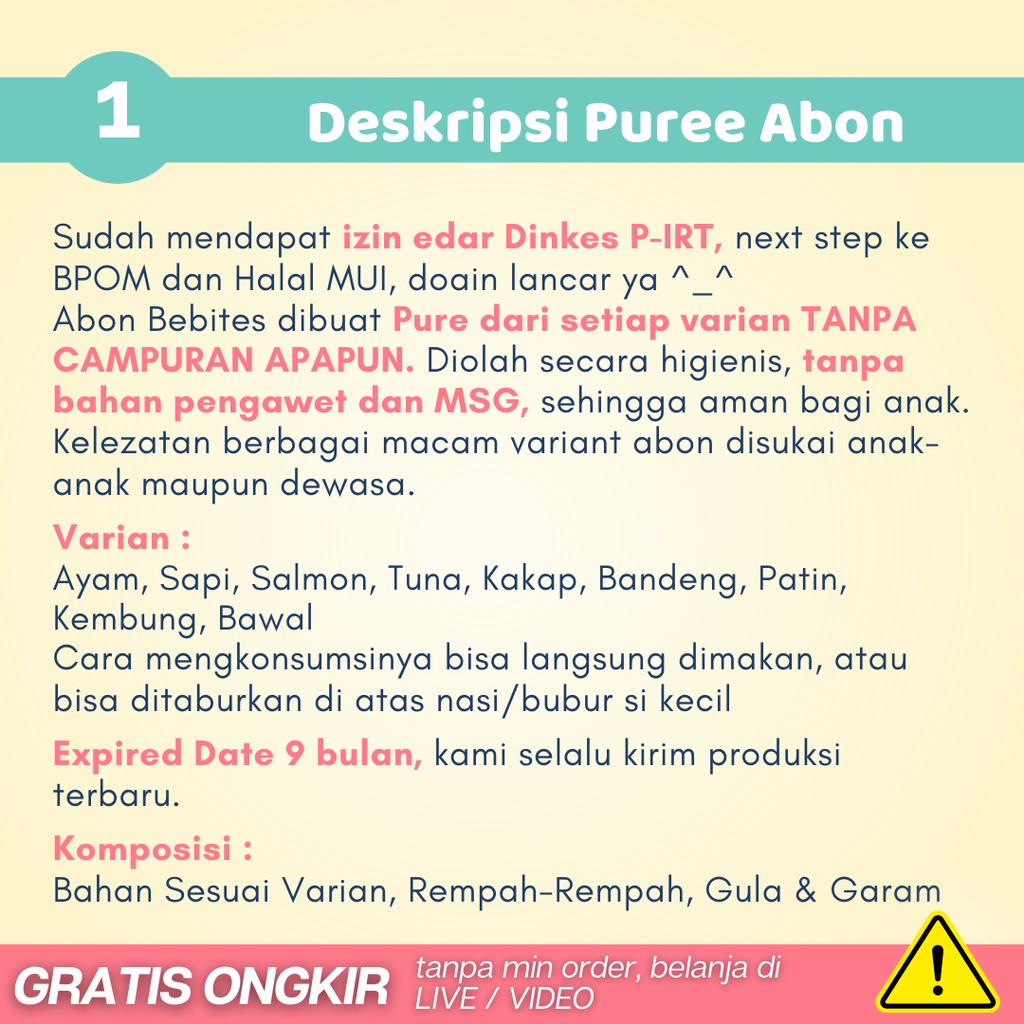 1

Deskripsi Puree Abon

Sudah mendapat izin edar Dinkes P-IRT, next step ke BPOM dan Halal MUI, doain lancar ya ^_^
Abon Bebites dibuat Pure dari setiap varian TANPA CAMPURAN APAPUN. Diolah secara higienis, tanpa bahan pengawet dan MSG, sehingga aman bagi anak. Kelezatan berbagai macam variant abon disukai anak-anak maupun dewasa.

Varian :
Ayam, Sapi, Salmon, Tuna, Kakap, Bandeng, Patin, Kembung, Bawal
Cara mengkonsumsinya bisa langsung dimakan, atau bisa ditaburkan di atas nasi/bubur si kecil

Expired Date 9 bulan, kami selalu kirim produksi terbaru.

Komposisi :
Bahan Sesuai Varian, Rempah-Rempah, Gula & Garam

GRATIS ONGKIR tanpa min order, belanja di LIVE / VIDEO

!